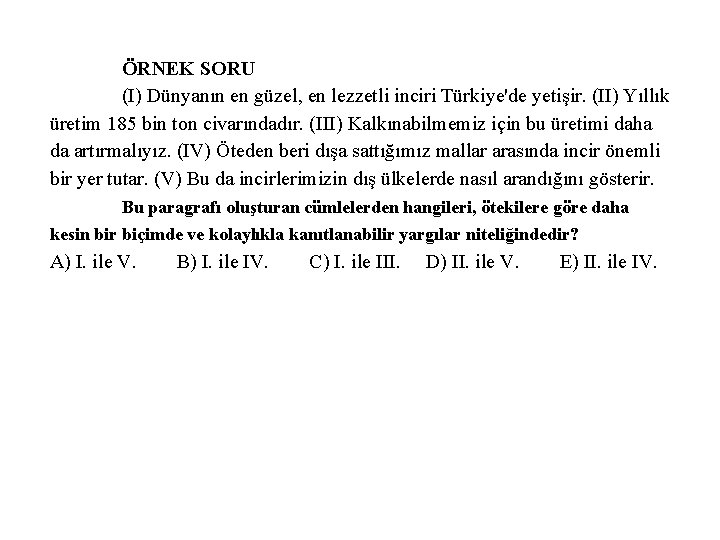 ÖRNEK SORU

(I) Dünyanın en güzel, en lezzetli inciri Türkiye'de yetişir. (II) Yıllık üretim 185 bin ton civarındadır. (III) Kalkınabilmemiz için bu üretimi daha da artırmalıyız. (IV) Öteden beri dışa sattığımız mallar arasında incir önemli bir yer tutar. (V) Bu da incirlerimizin dış ülkelerde nasıl arandığını gösterir.

Bu paragrafı oluşturan cümlelerden hangileri, ötekilere göre daha kesin bir biçimde ve kolaylıkla kanıtlanabilir yargılar niteliğindedir?

A) I. ile V. B) I. ile IV. C) I. ile III. D) II. ile V. E) II. ile IV.